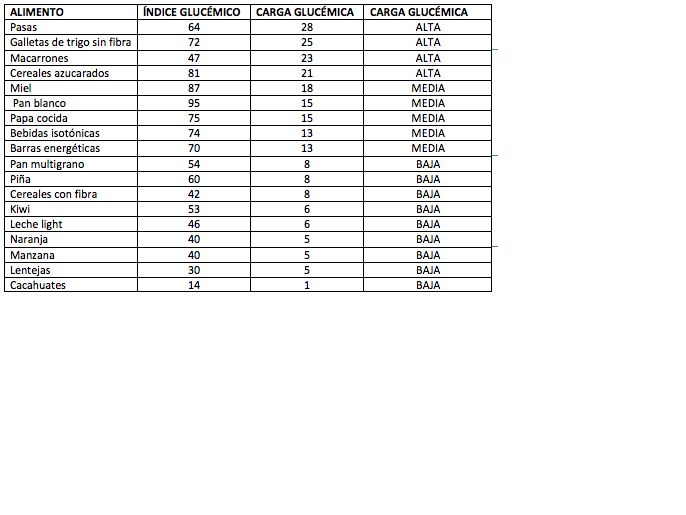 | ALIMENTO | ÍNDICE GLUCÉMICO | CARGA GLUCÉMICA | CARGA GLUCÉMICA |
|---|---|---|---|
| Pasas | 64 | 28 | ALTA |
| Galletas de trigo sin fibra | 72 | 25 | ALTA |
| Macarrones | 47 | 23 | ALTA |
| Cereales azucarados | 81 | 21 | ALTA |
| Miel | 87 | 18 | MEDIA |
| Pan blanco | 95 | 15 | MEDIA |
| Papa cocida | 75 | 15 | MEDIA |
| Bebidas isotónicas | 74 | 13 | MEDIA |
| Barras energéticas | 70 | 13 | MEDIA |
| Pan multigrano | 54 | 8 | BAJA |
| Piña | 60 | 8 | BAJA |
| Cereales con fibra | 42 | 8 | BAJA |
| Kiwi | 53 | 6 | BAJA |
| Leche light | 46 | 6 | BAJA |
| Naranja | 40 | 5 | BAJA |
| Manzana | 40 | 5 | BAJA |
| Lentejas | 30 | 5 | BAJA |
| Cacahuates | 14 | 1 | BAJA |